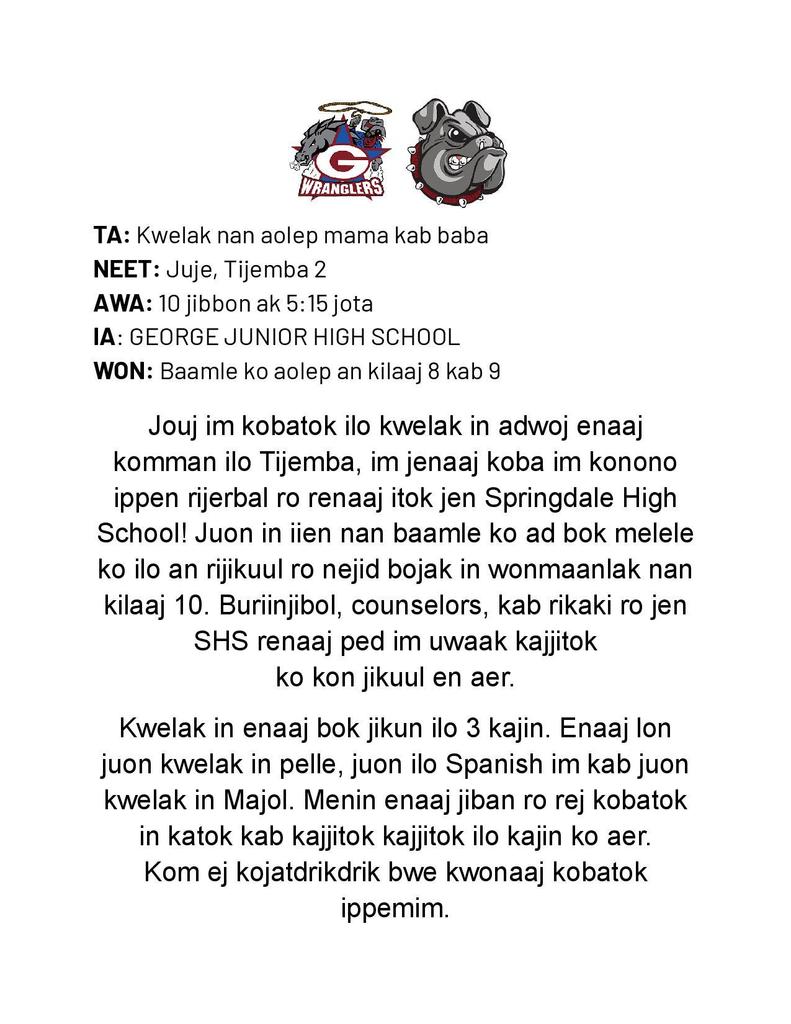 G
WRANGLERS

**TA:** Kwelak nan aolep mama kab baba
**NEET:** Juje, Tijemba 2
**AWA:** 10 jibbon ak 5:15 jota
**IA**: GEORGE JUNIOR HIGH SCHOOL
**WON:** Baamle ko aolep an kilaaj 8 kab 9

Jouj im kobatok ilo kwelak in adwoj enaaj komman ilo Tijemba, im jenaaj koba im konono ippen rijerbal ro renaaj itok jen Springdale High School! Juon in iien nan baamle ko ad bok melele ko ilo an rijikuul ro nejid bojak in wonmaanlak nan kilaaj 10. Buriinjibol, counselors, kab rikaki ro jen SHS renaaj ped im uwaak kajjitok ko kon jikuul en aer.

Kwelak in enaaj bok jikun ilo 3 kajin. Enaaj lon juon kwelak in pelle, juon ilo Spanish im kab juon kwelak in Majol. Menin enaaj jiban ro rej kobatok in katok kab kajjitok kajjitok ilo kajin ko aer. Kom ej kojatdrikdrik bwe kwonaaj kobatok ippemim.